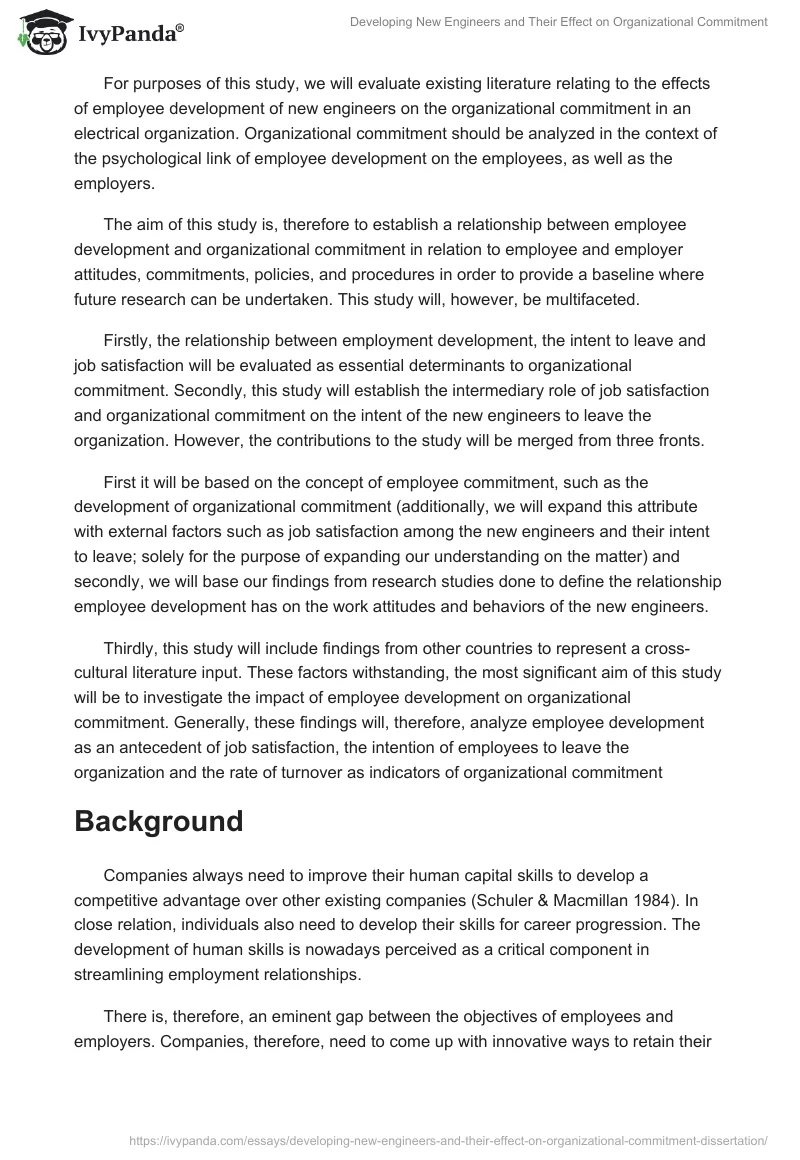 IvyPanda®

Developing New Engineers and Their Effect on Organizational Commitment

For purposes of this study, we will evaluate existing literature relating to the effects of employee development of new engineers on the organizational commitment in an electrical organization. Organizational commitment should be analyzed in the context of the psychological link of employee development on the employees, as well as the employers.

The aim of this study is, therefore to establish a relationship between employee development and organizational commitment in relation to employee and employer attitudes, commitments, policies, and procedures in order to provide a baseline where future research can be undertaken. This study will, however, be multifaceted.

Firstly, the relationship between employment development, the intent to leave and job satisfaction will be evaluated as essential determinants to organizational commitment. Secondly, this study will establish the intermediary role of job satisfaction and organizational commitment on the intent of the new engineers to leave the organization. However, the contributions to the study will be merged from three fronts.

First it will be based on the concept of employee commitment, such as the development of organizational commitment (additionally, we will expand this attribute with external factors such as job satisfaction among the new engineers and their intent to leave; solely for the purpose of expanding our understanding on the matter) and secondly, we will base our findings from research studies done to define the relationship employee development has on the work attitudes and behaviors of the new engineers.

Thirdly, this study will include findings from other countries to represent a cross-cultural literature input. These factors withstanding, the most significant aim of this study will be to investigate the impact of employee development on organizational commitment. Generally, these findings will, therefore, analyze employee development as an antecedent of job satisfaction, the intention of employees to leave the organization and the rate of turnover as indicators of organizational commitment

Background

Companies always need to improve their human capital skills to develop a competitive advantage over other existing companies (Schuler & Macmillan 1984). In close relation, individuals also need to develop their skills for career progression. The development of human skills is nowadays perceived as a critical component in streamlining employment relationships.

There is, therefore, an eminent gap between the objectives of employees and employers. Companies, therefore, need to come up with innovative ways to retain their

https://ivypanda.com/essays/developing-new-engineers-and-their-effect-on-organizational-commitment-dissertation/